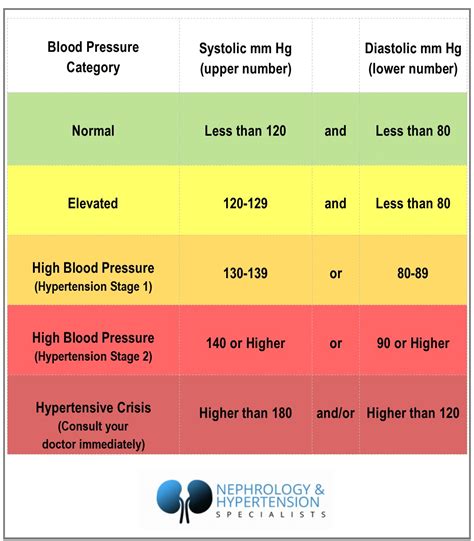 | Blood Pressure Category | Systolic mm Hg (upper number) | | Diastolic mm Hg (lower number) |
|---|---|---|---|
| Normal | Less than 120 | and | Less than 80 |
| Elevated | 120-129 | and | Less than 80 |
| High Blood Pressure (Hypertension Stage 1) | 130-139 | or | 80-89 |
| High Blood Pressure (Hypertension Stage 2) | 140 or Higher | or | 90 or Higher |
| Hypertensive Crisis (Consult your doctor immediately) | Higher than 180 | and/or | Higher than 120 |

NEPHROLOGY & HYPERTENSION SPECIALISTS